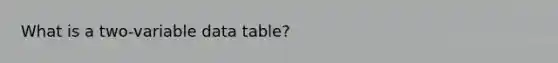 What is a two-variable data table?